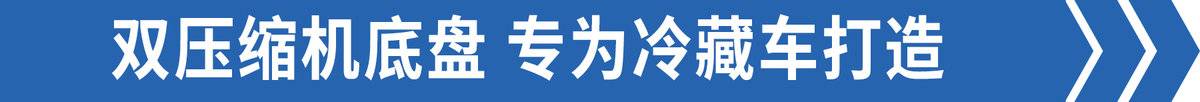 双压缩机底盘 专为冷藏车打造